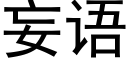 妄语